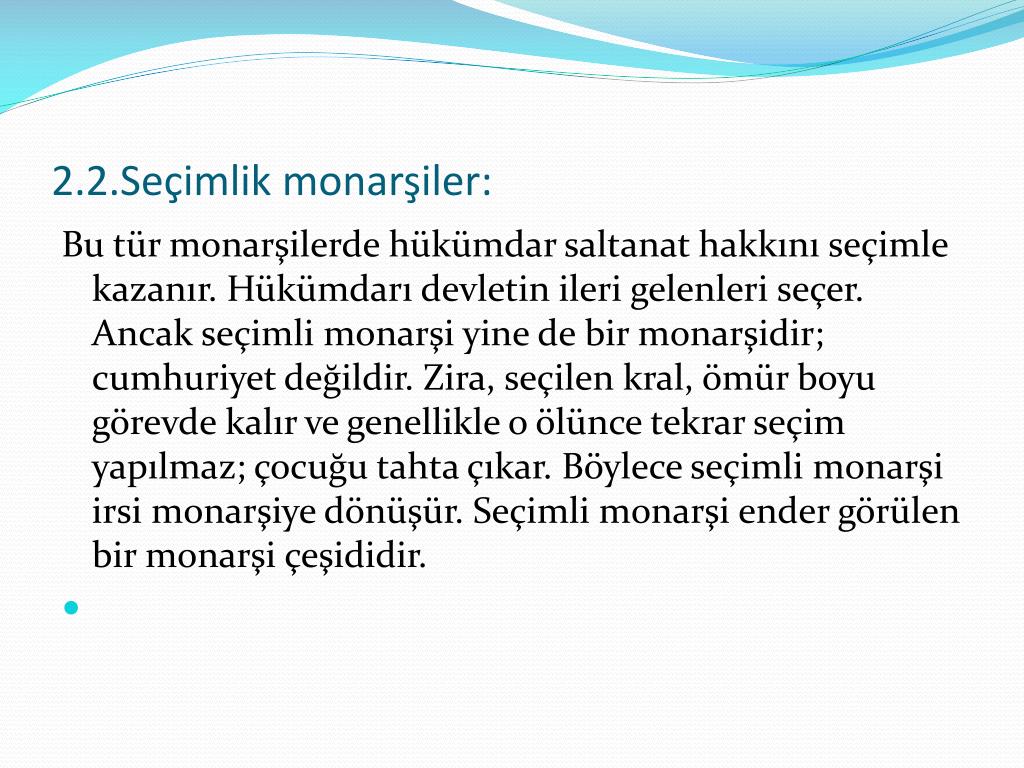 2.2.Seçimlik monarşiler:

Bu tür monarşilerde hükümdar saltanat hakkını seçimle kazanır. Hükümdarı devletin ileri gelenleri seçer. Ancak seçimli monarşi yine de bir monarşidir; cumhuriyet değildir. Zira, seçilen kral, ömür boyu görevde kalır ve genellikle o ölünce tekrar seçim yapılmaz; çocuğu tahta çıkar. Böylece seçimli monarşi irsi monarşiye dönüşür. Seçimli monarşi ender görülen bir monarşi çeşididir.